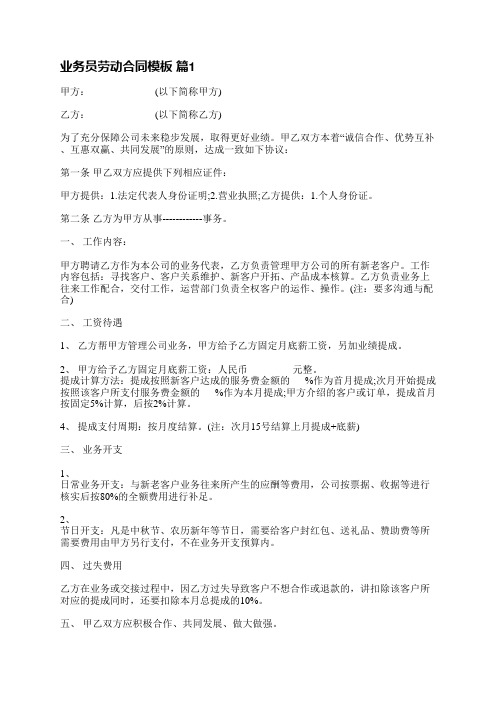 业务员劳动合同模板 篇1

甲方： (以下简称甲方)

乙方： (以下简称乙方)

为了充分保障公司未来稳步发展，取得更好业绩。甲乙双方本着“诚信合作、优势互补、互惠双赢、共同发展”的原则，达成一致如下协议：

第一条 甲乙双方应提供下列相应证件：

甲方提供：1.法定代表人身份证明;2.营业执照;乙方提供：1.个人身份证。

第二条 乙方为甲方从事------------事务。

一、 工作内容：

甲方聘请乙方作为本公司的业务代表，乙方负责管理甲方公司的所有新老客户。工作内容包括：寻找客户、客户关系维护、新客户开拓、产品成本核算。乙方负责业务上往来工作配合，交付工作，运营部门负责全权客户的运作、操作。(注：要多沟通与配合)

二、 工资待遇

1、 乙方帮甲方管理公司业务，甲方给予乙方固定月底薪工资，另加业绩提成。

2、 甲方给予乙方固定月底薪工资：人民币 元整。
提成计算方法：提成按照新客户达成的服务费金额的 %作为首月提成;次月开始提成按照该客户所支付服务费金额的 %作为本月提成;甲方介绍的客户或订单，提成首月按固定5%计算，后按2%计算。

4、 提成支付周期：按月度结算。(注：次月15号结算上月提成+底薪)

三、 业务开支

1、
日常业务开支：与新老客户业务往来所产生的应酬等费用，公司按票据、收据等进行核实后按80%的全额费用进行补足。

2、
节日开支：凡是中秋节、农历新年等节日，需要给客户封红包、送礼品、赞助费等所需要费用由甲方另行支付，不在业务开支预算内。

四、 过失费用

乙方在业务或交接过程中，因乙方过失导致客户不想合作或退款的，讲扣除该客户所对应的提成同时，还要扣除本月总提成的10%。

五、 甲乙双方应积极合作、共同发展、做大做强。